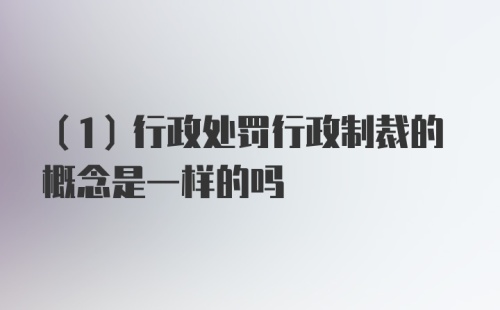 （1）行政处罚行政制裁的概念是一样的吗